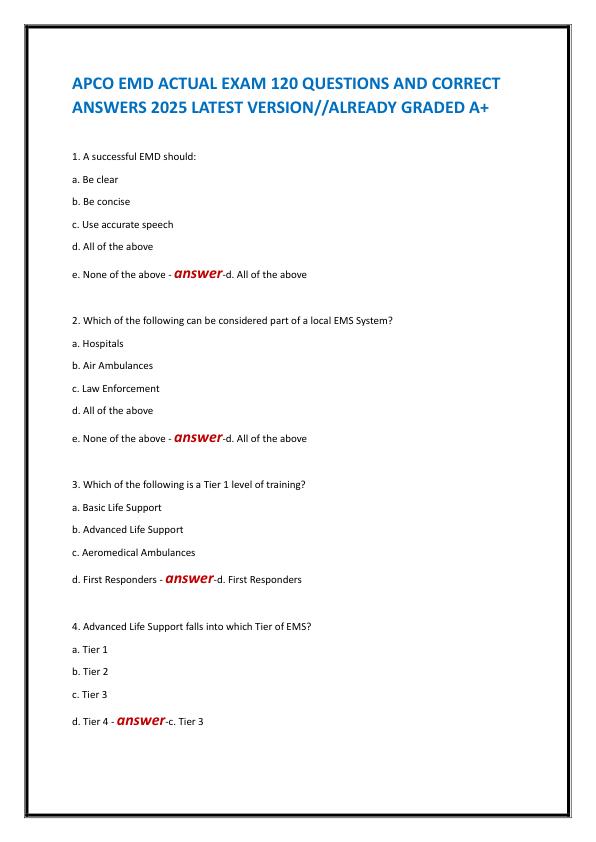 APCO EMD ACTUAL EXAM 120 QUESTIONS AND CORRECT ANSWERS 2025 LATEST VERSION//ALREADY GRADED A+

1. A successful EMD should:

a. Be clear

b. Be concise

c. Use accurate speech

d. All of the above

e. None of the above - answer-d. All of the above

2. Which of the following can be considered part of a local EMS System?

a. Hospitals

b. Air Ambulances

c. Law Enforcement

d. All of the above

e. None of the above - answer-d. All of the above

3. Which of the following is a Tier 1 level of training?

a. Basic Life Support

b. Advanced Life Support

c. Aeromedical Ambulances

d. First Responders - answer-d. First Responders

4. Advanced Life Support falls into which Tier of EMS?

a. Tier 1

b. Tier 2

c. Tier 3

d. Tier 4 - answer-c. Tier 3